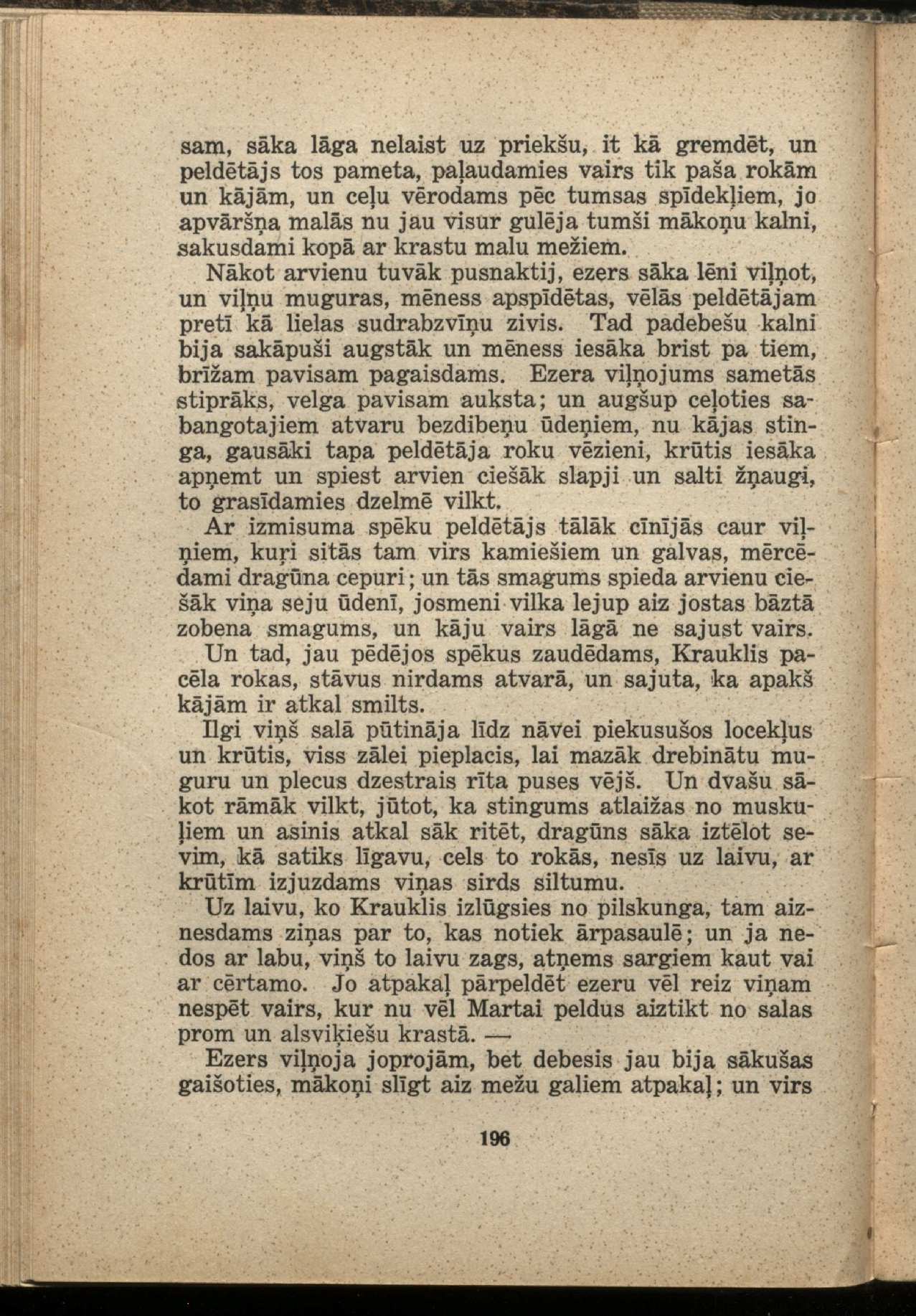 sam, sāka lāga nelaist uz priekšu, it kā gremdēt, un peldētājs tos pameta, paļaudamies vairs tik paša rokām un kājām, un ceļu vērodams pēc tumsas spīdekļiem, jo apvāršņa malās nu jau visur gulēja tumši mākoņu kalni, sakusdami kopā ar krastu malu mežiem.

Nākot arvienu tuvāk pusnaktij, ezers sāka lēni viļņot, un viļņu muguras, mēness apspīdētas, vēlās peldētājam pretī kā lielas sudrabzvīņu zivis. Tad padebešu kalni bija sakāpuši augstāk un mēness iesāka brist pa tiem, brīžam pavisam pagaisdams. Ezera viļņojums sametās stiprāks, velga pavisam auksta; un augšup ceļoties sabangotajiem atvaru bezdibeņu ūdeņiem, nu kājas stinga, gausāki tapa peldētāja roku vēzieni, krūtis iesāka apņemt un spiest arvien ciešāk slapji un salti žņaugi, to grasīdamies dzelmē vilkt.

Ar izmisuma spēku peldētājs tālāk cīnījās caur viļņiem, kuŗi sitās tam virs kamiešiem un galvas, mērcēdami dragūna cepuri; un tās smagums spieda arvienu ciešāk viņa seju ūdenī, josmeni vilka lejup aiz jostas bāztā zobena smagums, un kāju vairs lāgā ne sajust vairs.

Un tad, jau pēdējos spēkus zaudēdams, Krauklis pacēla rokas, stāvus nirdams atvarā, un sajuta, ka apakš kājām ir atkal smilts.

Ilgi viņš salā pūtināja līdz nāvei piekusušos locekļus un krūtis, viss zālei pieplacis, lai mazāk drebinātu muguru un plecus dzestrais rīta puses vējš. Un dvašu sākot rāmāk vilkt, jūtot, ka stingums atlaižas no muskuļiem un asinis atkal sāk ritēt, dragūns sāka iztēlot sevim, kā satiks līgavu, cels to rokās, nesīs uz laivu, ar krūtīm izjuzdams viņas sirds siltumu.

Uz laivu, ko Krauklis izlūgsies no pilskunga, tam aiznesdams ziņas par to, kas notiek ārpasaulē; un ja nedos ar labu, viņš to laivu zags, atņems sargiem kaut vai ar cērtamo. Jo atpakaļ pārpeldēt ezeru vēl reiz viņam nespēt vairs, kur nu vēl Martai peldus aiztikt no salas prom un alsviķiešu krastā. —

Ezers viļņoja joprojām, bet debesis jau bija sākušas gaišoties, mākoņi slīgt aiz mežu galiem atpakaļ; un virs

196